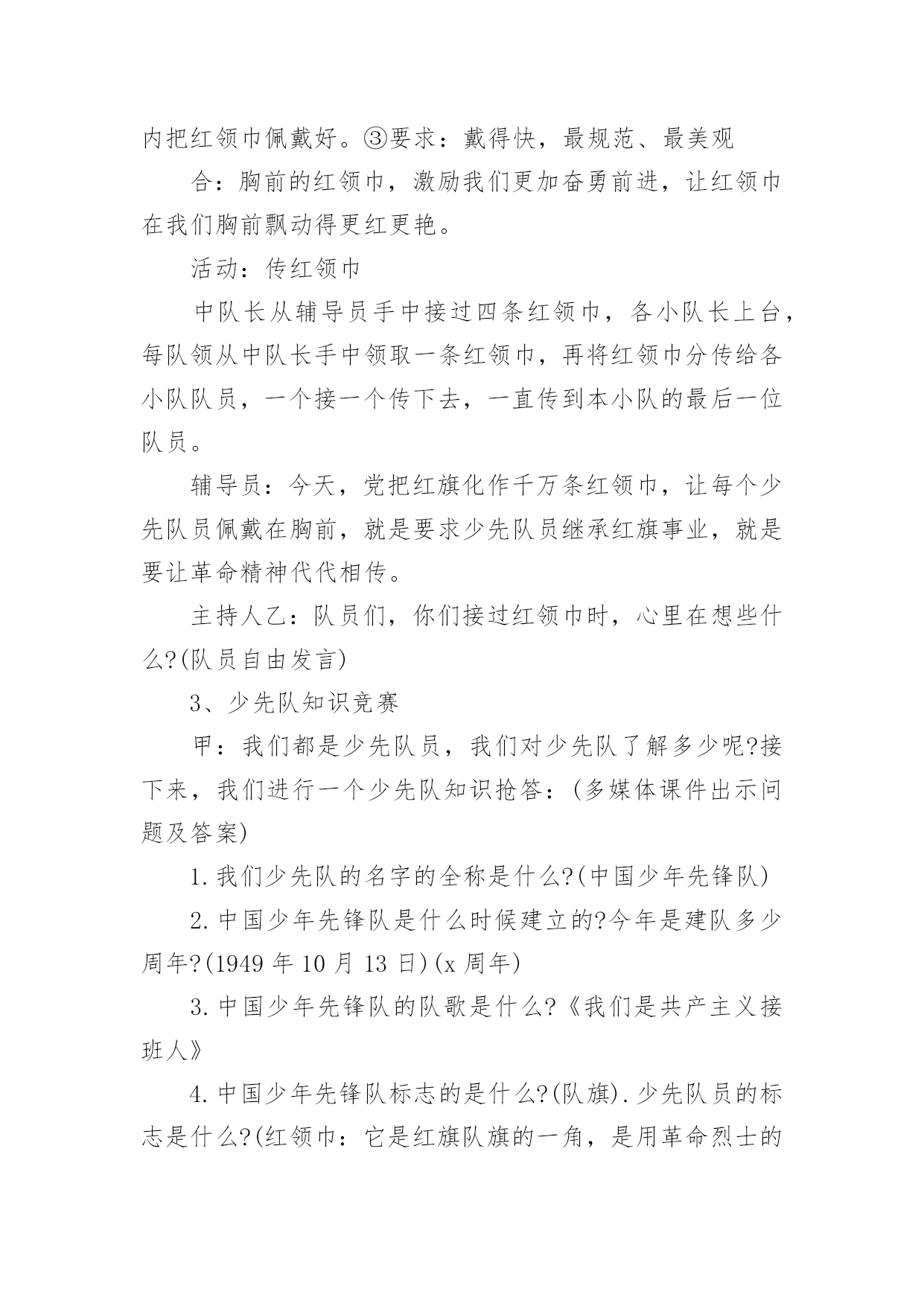 内把红领巾佩戴好。③要求：戴得快，最规范、最美观

合：胸前的红领巾，激励我们更加奋勇前进，让红领巾在我们胸前飘动得更红更艳。

活动：传红领巾

中队长从辅导员手中接过四条红领巾，各小队长上台，每队领从中队长手中领取一条红领巾，再将红领巾分传给各小队队员，一个接一个传下去，一直传到本小队的最后一位队员。

辅导员：今天，党把红旗化作千万条红领巾，让每个少先队员佩戴在胸前，就是要求少先队员继承红旗事业，就是要让革命精神代代相传。

主持人乙：队员们，你们接过红领巾时，心里在想些什么?(队员自由发言)

3、少先队知识竞赛

甲：我们都是少先队员，我们对少先队了解多少呢?接下来，我们进行一个少先队知识抢答：(多媒体课件出示问题及答案)

1.我们少先队的名字的全称是什么?(中国少年先锋队)

2.中国少年先锋队是什么时候建立的?今年是建队多少周年?(1949 年 10 月 13 日)(x 周年)

3.中国少年先锋队的队歌是什么?《我们是共产主义接班人》

4.中国少年先锋队标志的是什么?(队旗).少先队员的标志是什么?(红领巾：它是红旗队旗的一角，是用革命烈士的